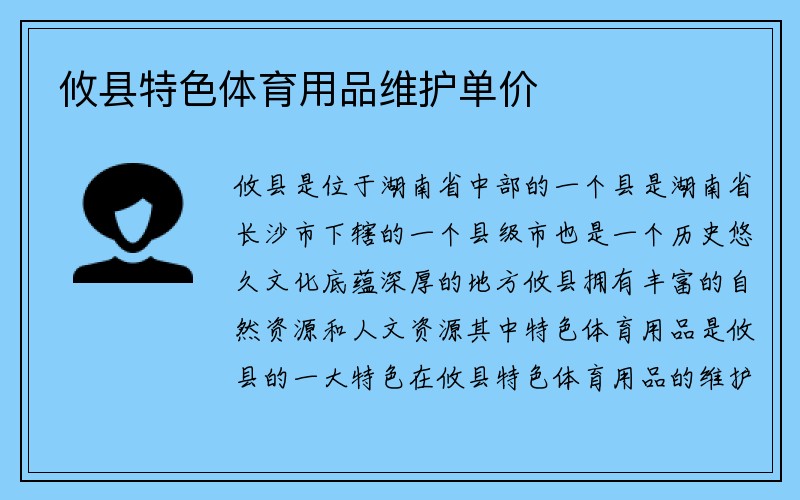 攸县特色体育用品维护单价

攸县是位于湖南省中部的一个县是湖南省长沙市下辖的一个县级市也是一个历史悠久文化底蕴深厚的地方攸县拥有丰富的自然资源和人文资源其中特色体育用品是攸县的一大特色在攸县特色体育用品的维护